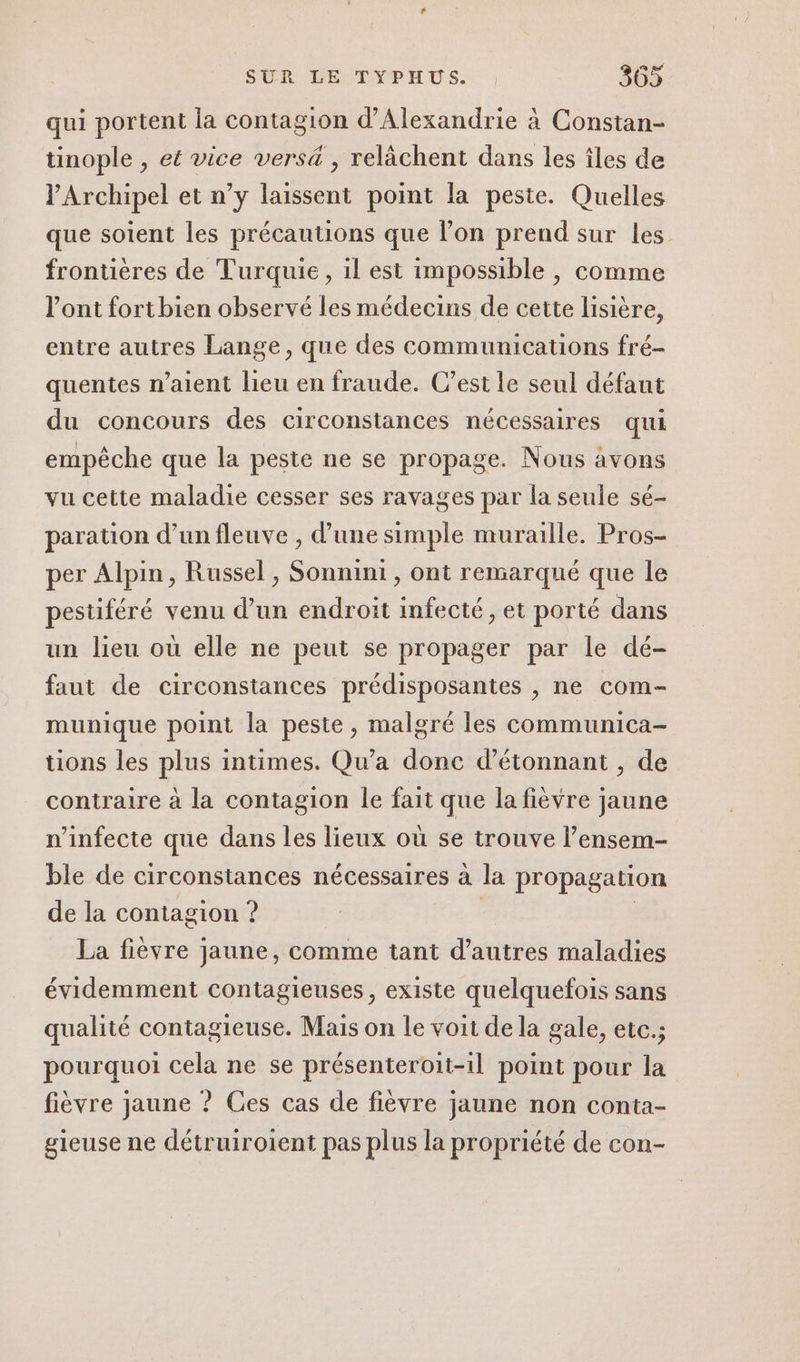 SUR LE TYPHUS. 365

qui portent la contagion d'Alexandrie à Constantinople, et vice versâ, relâchent dans les îles de l'Archipel et n'y laissent point la peste. Quelles que soient les précautions que l'on prend sur les frontières de Turquie, il est impossible, comme l'ont fort bien observé les médecins de cette lisière, entre autres Lange, que des communications fréquentes n'aient lieu en fraude. C'est le seul défaut du concours des circonstances nécessaires qui empêche que la peste ne se propage. Nous avons vu cette maladie cesser ses ravages par la seule séparation d'un fleuve, d'une simple muraille. Prosper Alpin, Russel, Sonnini, ont remarqué que le pestiféré venu d'un endroit infecté, et porté dans un lieu où elle ne peut se propager par le défaut de circonstances prédisposantes, ne communique point la peste, malgré les communications les plus intimes. Qu'a donc d'étonnant, de contraire à la contagion le fait que la fièvre jaune n'infecte que dans les lieux où se trouve l'ensemble de circonstances nécessaires à la propagation de la contagion ?

La fièvre jaune, comme tant d'autres maladies évidemment contagieuses, existe quelquefois sans qualité contagieuse. Mais on le voit de la gale, etc.; pourquoi cela ne se présenteroit-il point pour la fièvre jaune ? Ces cas de fièvre jaune non contagieuse ne détruiroient pas plus la propriété de con-